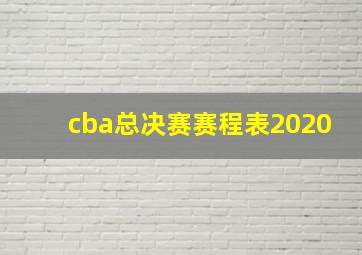 cba总决赛赛程表2020